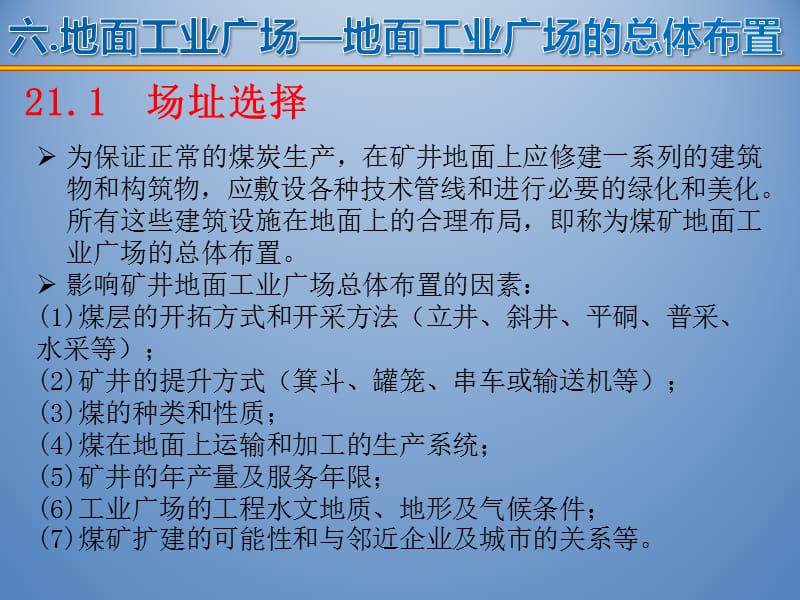 六.地面工业广场—地面工业广场的总体布置

21.1 场址选择

➢ 为保证正常的煤炭生产，在矿井地面上应修建一系列的建筑物和构筑物，应敷设各种技术管线和进行必要的绿化和美化。所有这些建筑设施在地面上的合理布局，即称为煤矿地面工业广场的总体布置。

➢ 影响矿井地面工业广场总体布置的因素：

(1)煤层的开拓方式和开采方法（立井、斜井、平硐、普采、水采等）；

(2)矿井的提升方式（箕斗、罐笼、串车或输送机等）；

(3)煤的种类和性质；

(4)煤在地面上运输和加工的生产系统；

(5)矿井的年产量及服务年限；

(6)工业广场的工程水文地质、地形及气候条件；

(7)煤矿扩建的可能性和与邻近企业及城市的关系等。